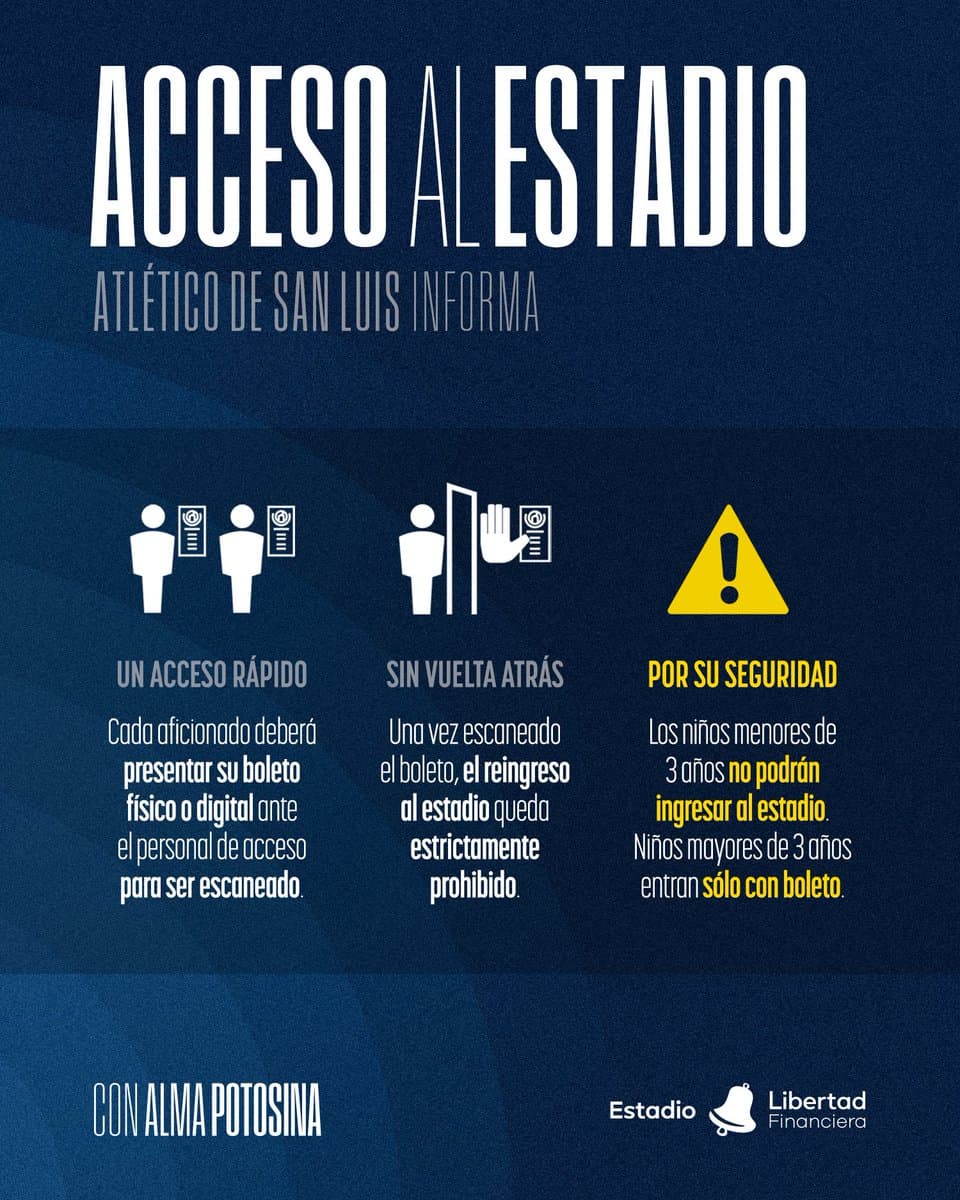 ACCESO AL ESTADIO

ATLÉTICO DE SAN LUIS INFORMA

UN ACCESO RÁPIDO

Cada aficionado deberá presentar su boleto físico o digital ante el personal de acceso para ser escaneado.

SIN VUELTA ATRÁS

Una vez escaneado el boleto, el reingreso al estadio queda estrictamente prohibido.

POR SU SEGURIDAD

Los niños menores de 3 años no podrán ingresar al estadio. Niños mayores de 3 años entran sólo con boleto.

CON ALMA POTOSINA

Estadio Libertad Financiera